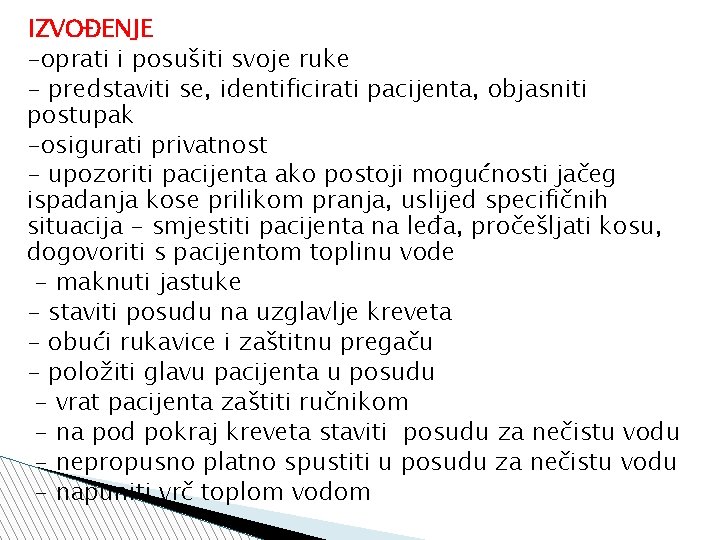 IZVOĐENJE
-oprati i posušiti svoje ruke
- predstaviti se, identificirati pacijenta, objasniti postupak
-osigurati privatnost
- upozoriti pacijenta ako postoji mogućnosti jačeg ispadanja kose prilikom pranja, uslijed specifičnih situacija - smjestiti pacijenta na leđa, pročešljati kosu, dogovoriti s pacijentom toplinu vode
- maknuti jastuke
- staviti posudu na uzglavlje kreveta
- obući rukavice i zaštitnu pregaču
- položiti glavu pacijenta u posudu
- vrat pacijenta zaštiti ručnikom
- na pod pokraj kreveta staviti posudu za nečistu vodu
- nepropusno platno spustiti u posudu za nečistu vodu
- napuniti vrč toplom vodom